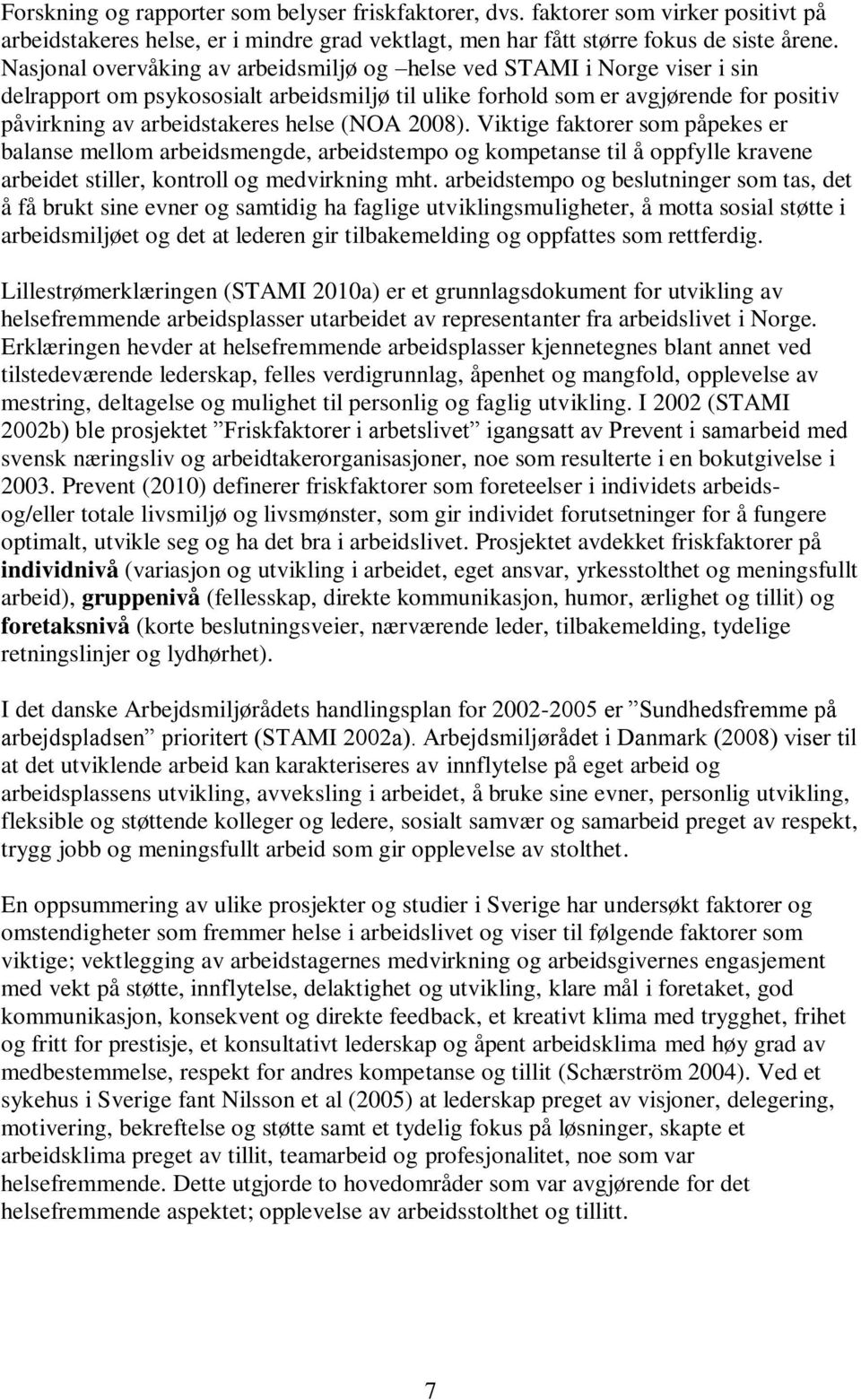 Forskning og rapporter som belyser friskfaktorer, dvs. faktorer som virker positivt på arbeidstakeres helse, er i mindre grad vektlagt, men har fått større fokus de siste årene. Nasjonal overvåking av arbeidsmiljø og –helse ved STAMI i Norge viser i sin delrapport om psykososialt arbeidsmiljø til ulike forhold som er avgjørende for positiv påvirkning av arbeidstakeres helse (NOA 2008). Viktige faktorer som påpekes er balanse mellom arbeidsmengde, arbeidstempo og kompetanse til å oppfylle kravene arbeidet stiller, kontroll og medvirkning mht. arbeidstempo og beslutninger som tas, det å få brukt sine evner og samtidig ha faglige utviklingsmuligheter, å motta sosial støtte i arbeidsmiljøet og det at lederen gir tilbakemelding og oppfattes som rettferdig.

Lillestrømerklæringen (STAMI 2010a) er et grunnlagsdokument for utvikling av helsefremmende arbeidsplasser utarbeidet av representanter fra arbeidslivet i Norge. Erklæringen hevder at helsefremmende arbeidsplasser kjennetegnes blant annet ved tilstedeværende lederskap, felles verdigrunnlag, åpenhet og mangfold, opplevelse av mestring, deltagelse og mulighet til personlig og faglig utvikling. I 2002 (STAMI 2002b) ble prosjektet ”Friskfaktorer i arbetslivet” igangsatt av Prevent i samarbeid med svensk næringsliv og arbeidtakerorganisasjoner, noe som resulterte i en bokutgivelse i 2003. Prevent (2010) definerer friskfaktorer som foreteelser i individets arbeids- og/eller totale livsmiljø og livsmønster, som gir individet forutsetninger for å fungere optimalt, utvikle seg og ha det bra i arbeidslivet. Prosjektet avdekket friskfaktorer på individnivå (variasjon og utvikling i arbeidet, eget ansvar, yrkesstolthet og meningsfullt arbeid), gruppenivå (fellesskap, direkte kommunikasjon, humor, ærlighet og tillit) og foretaksnivå (korte beslutningsveier, nærværende leder, tilbakemelding, tydelige retningslinjer og lydhørhet).

I det danske Arbejdsmiljørådets handlingsplan for 2002-2005 er ”Sundhedsfremme på arbejdspladsen” prioritert (STAMI 2002a). Arbejdsmiljørådet i Danmark (2008) viser til at det utviklende arbeid kan karakteriseres av innflytelse på eget arbeid og arbeidsplassens utvikling, avveksling i arbeidet, å bruke sine evner, personlig utvikling, fleksible og støttende kolleger og ledere, sosialt samvær og samarbeid preget av respekt, trygg jobb og meningsfullt arbeid som gir opplevelse av stolthet.

En oppsummering av ulike prosjekter og studier i Sverige har undersøkt faktorer og omstendigheter som fremmer helse i arbeidslivet og viser til følgende faktorer som viktige; vektlegging av arbeidstagernes medvirkning og arbeidsgivernes engasjement med vekt på støtte, innflytelse, delaktighet og utvikling, klare mål i foretaket, god kommunikasjon, konsekvent og direkte feedback, et kreativt klima med trygghet, frihet og fritt for prestisje, et konsultativt lederskap og åpent arbeidsklima med høy grad av medbestemmelse, respekt for andres kompetanse og tillit (Schærström 2004). Ved et sykehus i Sverige fant Nilsson et al (2005) at lederskap preget av visjoner, delegering, motivering, bekreftelse og støtte samt et tydelig fokus på løsninger, skapte et arbeidsklima preget av tillit, teamarbeid og profesjonalitet, noe som var helsefremmende. Dette utgjorde to hovedområder som var avgjørende for det helsefremmende aspektet; opplevelse av arbeidsstolthet og tillitt.

7